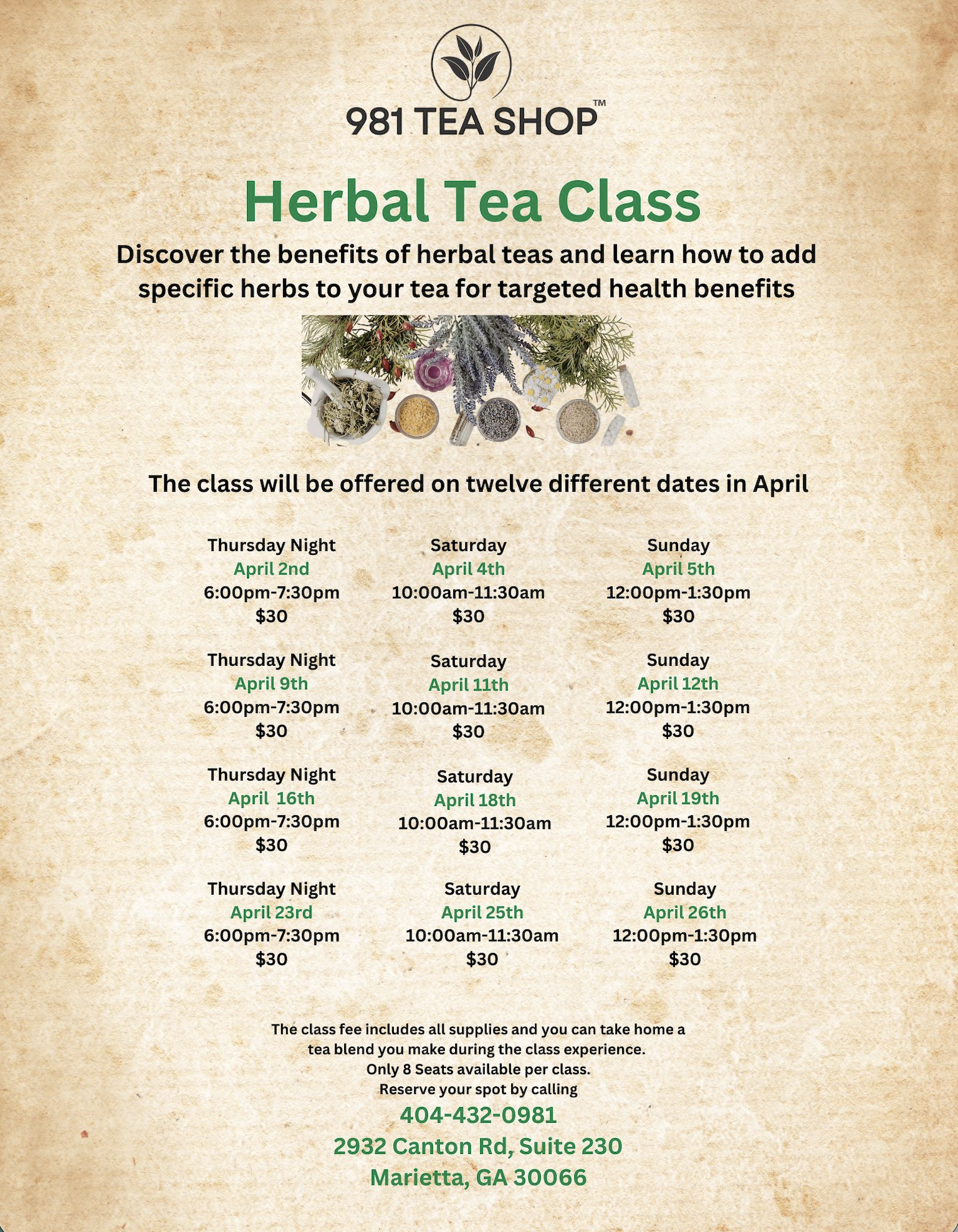 981 TEA SHOP™

Herbal Tea Class

Discover the benefits of herbal teas and learn how to add specific herbs to your tea for targeted health benefits

The class will be offered on twelve different dates in April

Thursday Night
April 2nd
6:00pm-7:30pm
$30

Thursday Night
April 9th
6:00pm-7:30pm
$30

Thursday Night
April 16th
6:00pm-7:30pm
$30

Thursday Night
April 23rd
6:00pm-7:30pm
$30

Saturday
April 4th
10:00am-11:30am
$30

Saturday
April 11th
10:00am-11:30am
$30

Saturday
April 18th
10:00am-11:30am
$30

Saturday
April 25th
10:00am-11:30am
$30

Sunday
April 5th
12:00pm-1:30pm
$30

Sunday
April 12th
12:00pm-1:30pm
$30

Sunday
April 19th
12:00pm-1:30pm
$30

Sunday
April 26th
12:00pm-1:30pm
$30

The class fee includes all supplies and you can take home a tea blend you make during the class experience.
Only 8 Seats available per class.
Reserve your spot by calling
404-432-0981
2932 Canton Rd, Suite 230
Marietta, GA 30066